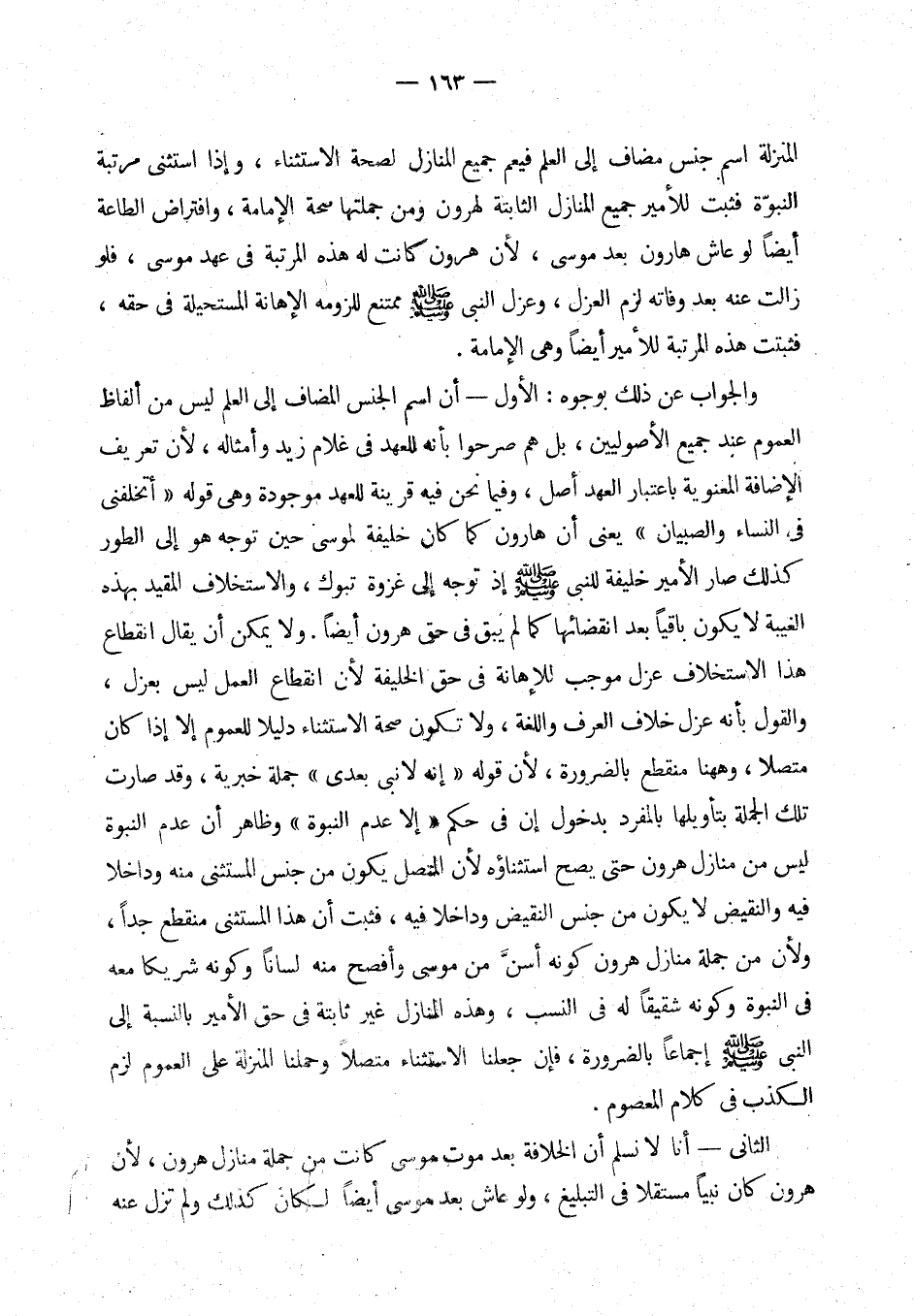 — ١٦٣ —

المنزلة اسم جنس مضاف إلى العلم فيعم جميع المنازل لصحة الاستثناء ، وإذا استثنى مرتبة النبوّة فثبت للأمير جميع المنازل الثابتة لهرون ومن جملتها صحة الإمامة ، وافتراض الطاعة أيضاً لو عاش هارون بعد موسى ، لأن هرون كانت له هذه المرتبة فى عهد موسى ، فلو زالت عنه بعد وفاته لزم العزل ، وعزل النبى ﷺ ممتنع للزومه الإهانة المستحيلة فى حقه ، فثبتت هذه المرتبة للأمير أيضاً وهى الإمامة .

والجواب عن ذلك بوجوه : الأول — أن اسم الجنس المضاف إلى العلم ليس من ألفاظ العموم عند جميع الأصوليين ، بل هم صرحوا بأنه للعهد فى غلام زيد وأمثاله ، لأن تعريف الإضافة المعنوية باعتبار العهد أصل ، وفيما نحن فيه قرينة للعهد موجودة وهى قوله « أتخلفنى فى النساء والصبيان » يعنى أن هارون كما كان خليفة لموسى حين توجه هو إلى الطور كذلك صار الأمير خليفة للنبى ﷺ إذ توجه إلى غزوة تبوك ، والاستخلاف المقيد بهذه الغيبة لا يكون باقياً بعد انقضائها كما لم يبق فى حق هرون أيضاً . ولا يمكن أن يقال انقطاع هذا الاستخلاف عزل موجب للإهانة فى حق الخليفة لأن انقطاع العمل ليس بعزل ، والقول بأنه عزل خلاف العرف واللغة ، ولا تكون صحة الاستثناء دليلا للعموم إلا إذا كان متصلا ، وههنا منقطع بالضرورة ، لأن قوله « إنه لا نبى بعدى » جملة خبرية ، وقد صارت تلك الجملة بتأويلها بالمفرد بدخول إن فى حكم « إلا عدم النبوة » وظاهر أن عدم النبوة ليس من منازل هرون حتى يصح استثناؤه لأن المتصل يكون من جنس المستثنى منه وداخلا فيه والنقيض لا يكون من جنس النقيض وداخلا فيه ، فثبت أن هذا المستثنى منقطع جداً ، ولأن من جملة منازل هرون كونه أسنّ من موسى وأفصح منه لساناً وكونه شريكا معه فى النبوة وكونه شقيقاً له فى النسب ، وهذه المنازل غير ثابتة فى حق الأمير بالنسبة إلى النبى ﷺ إجماعاً بالضرورة ، فإن جعلنا الاستثناء متصلاً وحملنا المنزلة على العموم لزم الكذب فى كلام المعصوم .

الثانى — أنا لا نسلم أن الخلافة بعد موت موسى كانت من جملة منازل هرون ، لأن هرون كان نبياً مستقلا فى التبليغ ، ولو عاش بعد موسى أيضاً لكان كذلك ولم تزل عنه